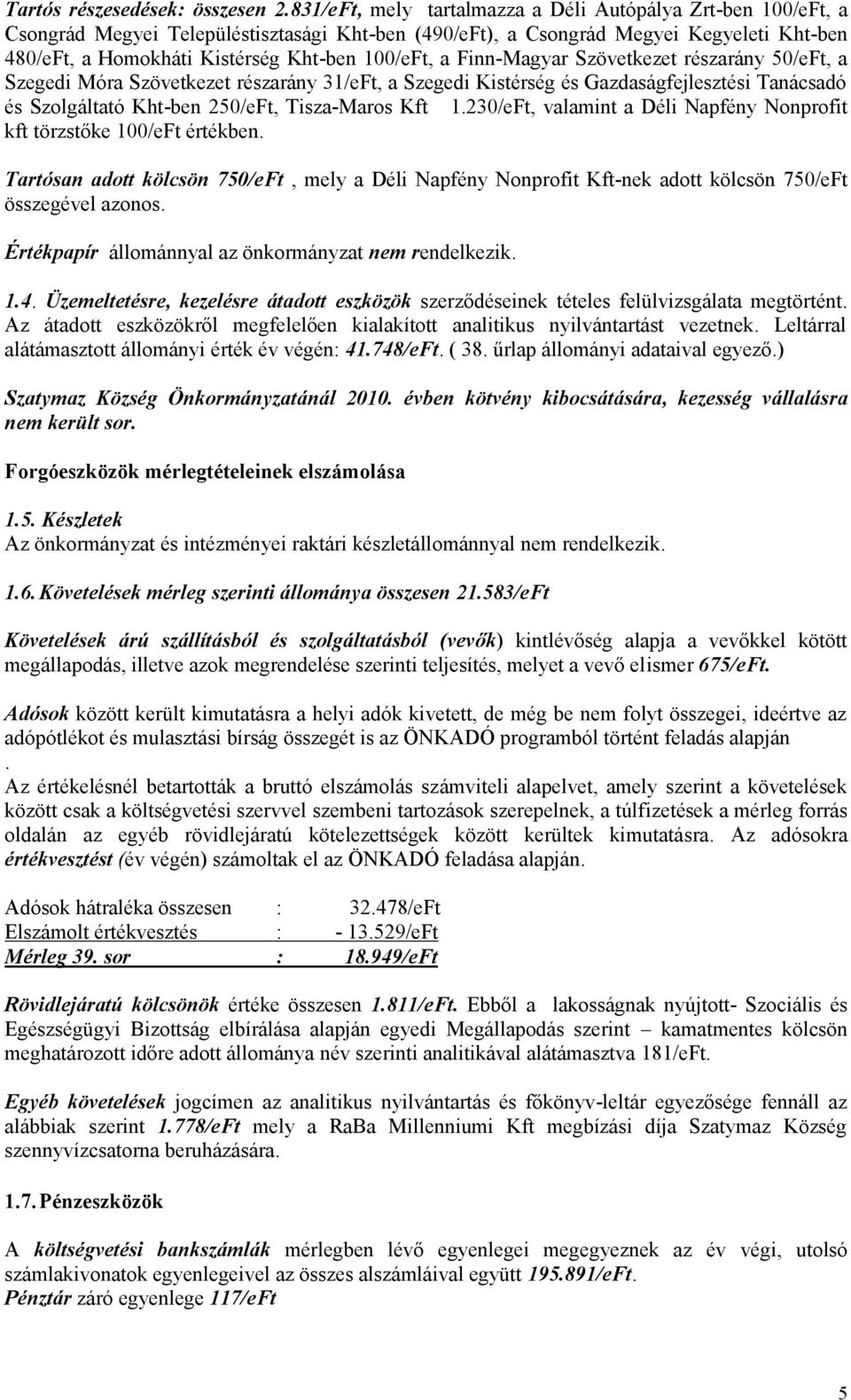 Tartós részesedések: összesen 2.831/eFt, mely tartalmazza a Déli Autópálya Zrt-ben 100/eFt, a Csongrád Megyei Településtisztasági Kht-ben (490/eFt), a Csongrád Megyei Kegyeleti Kht-ben 480/eFt, a Homokháti Kistérség Kht-ben 100/eFt, a Finn-Magyar Szövetkezet részarány 50/eFt, a Szegedi Móra Szövetkezet részarány 31/eFt, a Szegedi Kistérség és Gazdaságfejlesztési Tanácsadó és Szolgáltató Kht-ben 250/eFt, Tisza-Maros Kft 1.230/eFt, valamint a Déli Napfény Nonprofit kft törzstőke 100/eFt értékben.

Tartósan adott kölcsön 750/eFt , mely a Déli Napfény Nonprofit Kft-nek adott kölcsön 750/eFt összegével azonos.

Értékpapír állománnyal az önkormányzat nem rendelkezik.

1.4. Üzemeltetésre, kezelésre átadott eszközök szerződéseinek tételes felülvizsgálata megtörtént. Az átadott eszközökről megfelelően kialakított analitikus nyilvántartást vezetnek. Leltárral alátámasztott állományi érték év végén: 41.748/eFt. ( 38. űrlap állományi adataival egyező.)

Szatymaz Község Önkormányzatánál 2010. évben kötvény kibocsátására, kezesség vállalásra nem került sor.

Forgóeszközök mérlegtételeinek elszámolása

1.5. Készletek
Az önkormányzat és intézményei raktári készletállománnyal nem rendelkezik.

1.6. Követelések mérleg szerinti állománya összesen 21.583/eFt

Követelések árú szállításból és szolgáltatásból (vevők) kintlévőség alapja a vevőkkel kötött megállapodás, illetve azok megrendelése szerinti teljesítés, melyet a vevő elismer 675/eFt.

Adósok között került kimutatásra a helyi adók kivetett, de még be nem folyt összegei, ideértve az adópótlékot és mulasztási bírság összegét is az ÖNKADÓ programból történt feladás alapján
.
Az értékelésnél betartották a bruttó elszámolás számviteli alapelvet, amely szerint a követelések között csak a költségvetési szervvel szembeni tartozások szerepelnek, a túlfizetések a mérleg forrás oldalán az egyéb rövidlejáratú kötelezettségek között kerültek kimutatásra. Az adósokra értékvesztést (év végén) számoltak el az ÖNKADÓ feladása alapján.

Adósok hátraléka összesen : 32.478/eFt
Elszámolt értékvesztés : - 13.529/eFt
Mérleg 39. sor : 18.949/eFt

Rövidlejáratú kölcsönök értéke összesen 1.811/eFt. Ebből a lakosságnak nyújtott- Szociális és Egészségügyi Bizottság elbírálása alapján egyedi Megállapodás szerint – kamatmentes kölcsön meghatározott időre adott állománya név szerinti analitikával alátámasztva 181/eFt.

Egyéb követelések jogcímen az analitikus nyilvántartás és főkönyv-leltár egyezősége fennáll az alábbiak szerint 1.778/eFt mely a RaBa Millenniumi Kft megbízási díja Szatymaz Község szennyvízcsatorna beruházására.

1.7. Pénzeszközök

A költségvetési bankszámlák mérlegben lévő egyenlegei megegyeznek az év végi, utolsó számlakivonatok egyenlegeivel az összes alszámláival együtt 195.891/eFt.
Pénztár záró egyenlege 117/eFt

5